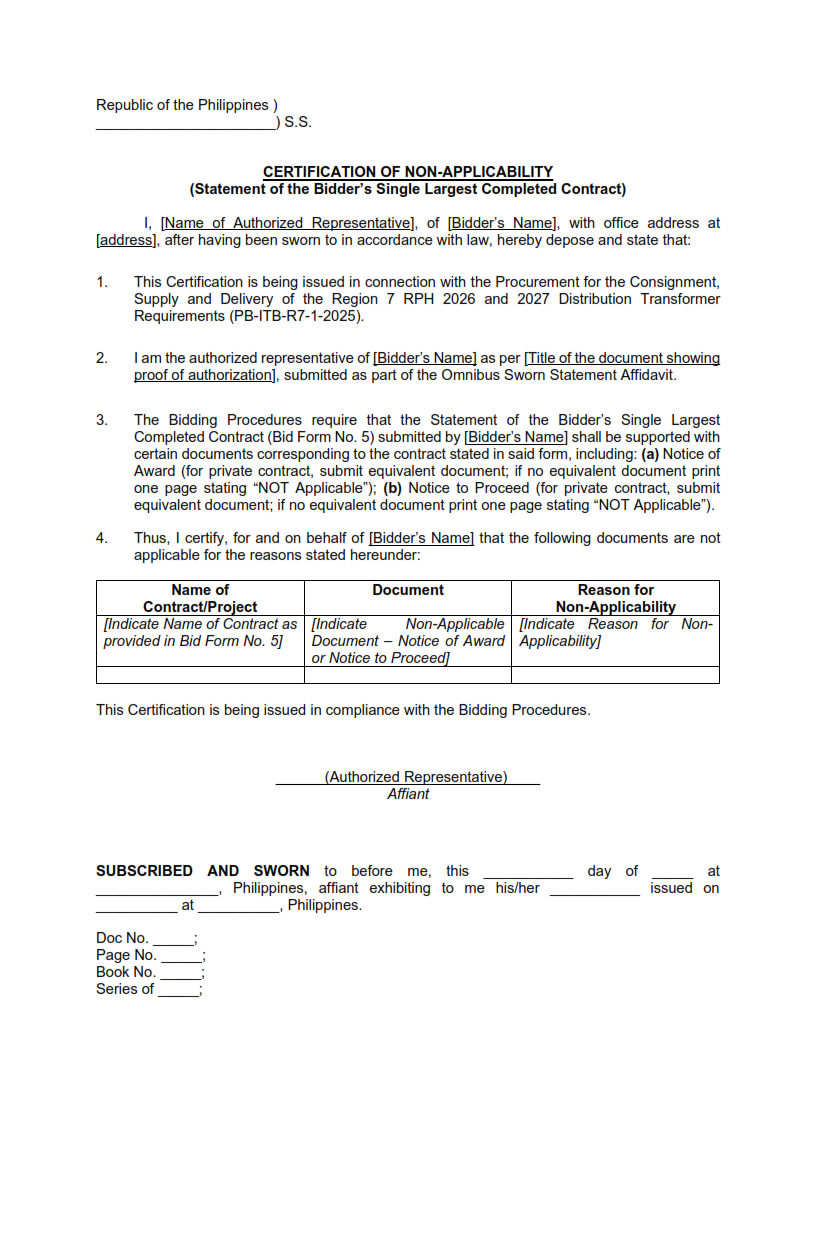 Republic of the Philippines )
______________________) S.S.

CERTIFICATION OF NON-APPLICABILITY
(Statement of the Bidder's Single Largest Completed Contract)

I, [Name of Authorized Representative], of [Bidder's Name], with office address at [address], after having been sworn to in accordance with law, hereby depose and state that:

1. This Certification is being issued in connection with the Procurement for the Consignment, Supply and Delivery of the Region 7 RPH 2026 and 2027 Distribution Transformer Requirements (PB-ITB-R7-1-2025).

2. I am the authorized representative of [Bidder's Name] as per [Title of the document showing proof of authorization], submitted as part of the Omnibus Sworn Statement Affidavit.

3. The Bidding Procedures require that the Statement of the Bidder's Single Largest Completed Contract (Bid Form No. 5) submitted by [Bidder's Name] shall be supported with certain documents corresponding to the contract stated in said form, including: (a) Notice of Award (for private contract, submit equivalent document; if no equivalent document print one page stating "NOT Applicable"); (b) Notice to Proceed (for private contract, submit equivalent document; if no equivalent document print one page stating "NOT Applicable").

4. Thus, I certify, for and on behalf of [Bidder's Name] that the following documents are not applicable for the reasons stated hereunder:

| Name of Contract/Project | Document | Reason for Non-Applicability |
|---|---|---|
| [Indicate Name of Contract as provided in Bid Form No. 5] | [Indicate Non-Applicable Document – Notice of Award or Notice to Proceed] | [Indicate Reason for Non-Applicability] |
| | | |

This Certification is being issued in compliance with the Bidding Procedures.

(Authorized Representative)
Affiant

SUBSCRIBED AND SWORN to before me, this ___________ day of _____ at _______________, Philippines, affiant exhibiting to me his/her ___________ issued on __________ at __________, Philippines.

Doc No. _____;
Page No. _____;
Book No. _____;
Series of _____;